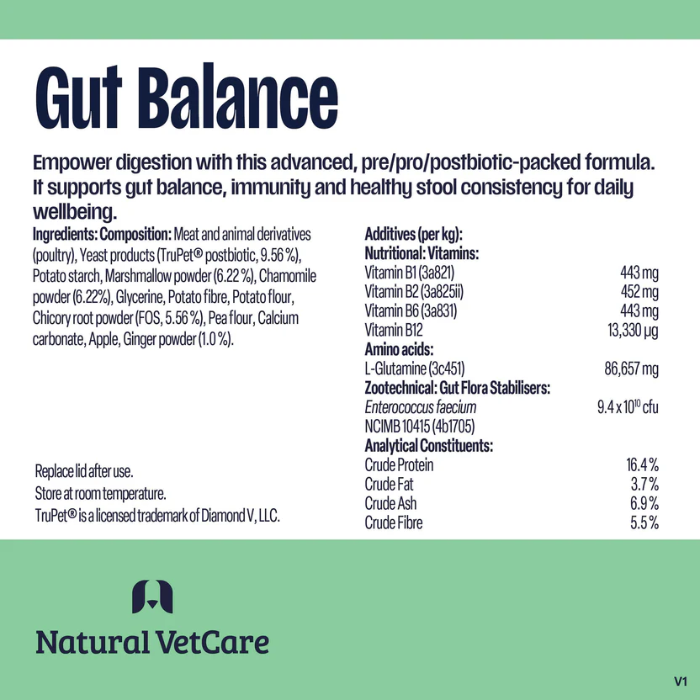 Gut Balance

Empower digestion with this advanced, pre/pro/postbiotic-packed formula. It supports gut balance, immunity and healthy stool consistency for daily wellbeing.

Ingredients: Composition: Meat and animal derivatives (poultry), Yeast products (TruPet® postbiotic, 9.56 %), Potato starch, Marshmallow powder (6.22 %), Chamomile powder (6.22%), Glycerine, Potato fibre, Potato flour, Chicory root powder (FOS, 5.56 %), Pea flour, Calcium carbonate, Apple, Ginger powder (1.0 %).

Replace lid after use.
Store at room temperature.
TruPet® is a licensed trademark of Diamond V, LLC.

Additives (per kg):
Nutritional: Vitamins:
Vitamin B1 (3a821) 443 mg
Vitamin B2 (3a825ii) 452 mg
Vitamin B6 (3a831) 443 mg
Vitamin B12 13,330 µg
Amino acids:
L-Glutamine (3c451) 86,657 mg
Zootechnical: Gut Flora Stabilisers:
Enterococcus faecium NCIMB 10415 (4b1705) $9.4 \times 10^{10}$ cfu
Analytical Constituents:
Crude Protein 16.4 %
Crude Fat 3.7 %
Crude Ash 6.9 %
Crude Fibre 5.5 %

Natural VetCare

V1